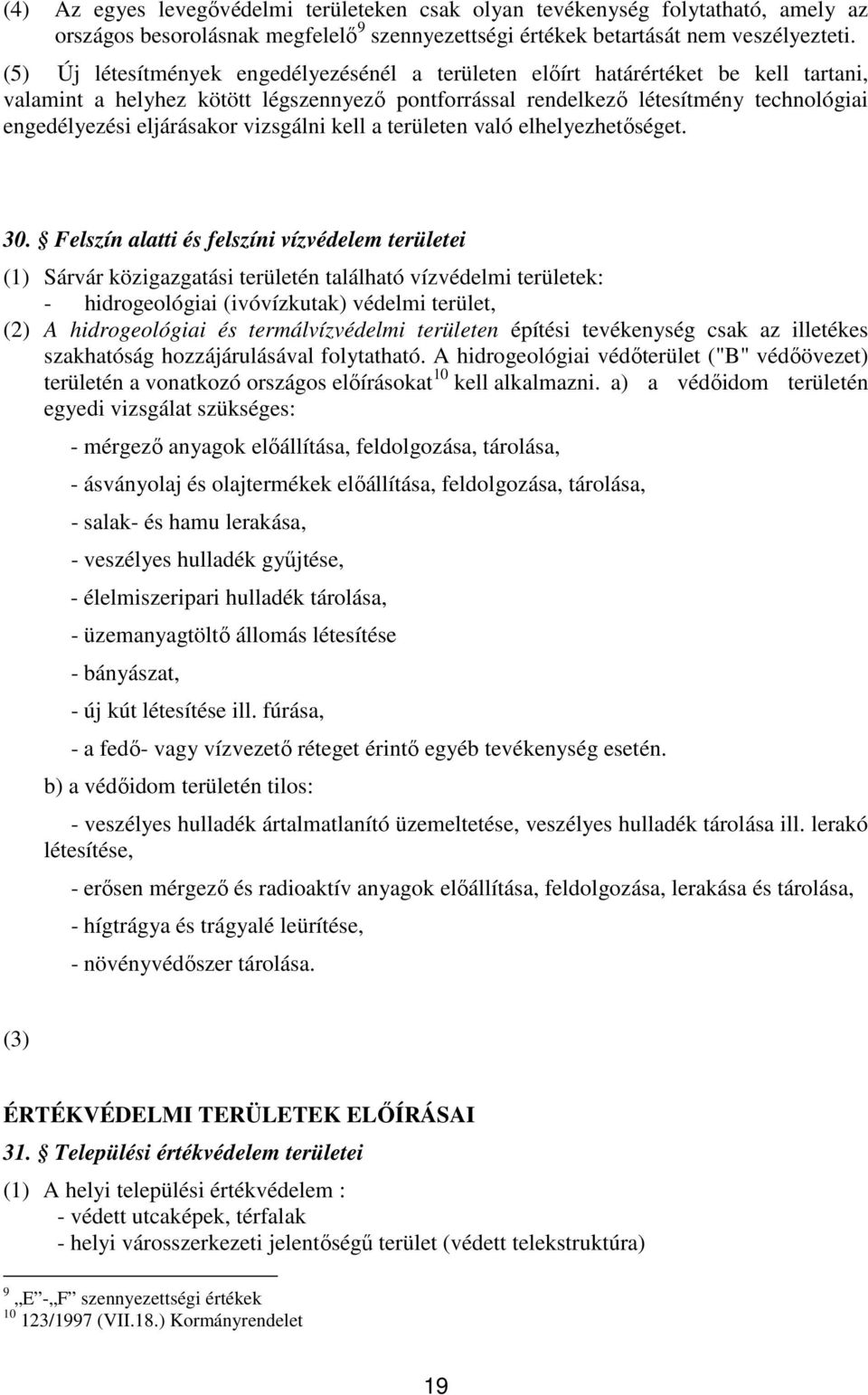 (4) Az egyes levegővédelmi területeken csak olyan tevékenység folytatható, amely az országos besorolásnak megfelelő$^{9}$ szennyezettségi értékek betartását nem veszélyezteti.

(5) Új létesítmények engedélyezésénél a területen előírt határértéket be kell tartani, valamint a helyhez kötött légszennyező pontforrással rendelkező létesítmény technológiai engedélyezési eljárásakor vizsgálni kell a területen való elhelyezhetőséget.

30. § Felszín alatti és felszíni vízvédelem területei

(1) Sárvár közigazgatási területén található vízvédelmi területek:
- hidrogeológiai (ivóvízkutak) védelmi terület,

(2) A hidrogeológiai és termálvízvédelmi területen építési tevékenység csak az illetékes szakhatóság hozzájárulásával folytatható. A hidrogeológiai védőterület ("B" védőövezet) területén a vonatkozó országos előírásokat$^{10}$ kell alkalmazni. a) a védőidom területén egyedi vizsgálat szükséges:

- mérgező anyagok előállítása, feldolgozása, tárolása,

- ásványolaj és olajtermékek előállítása, feldolgozása, tárolása,

- salak- és hamu lerakása,

- veszélyes hulladék gyűjtése,

- élelmiszeripari hulladék tárolása,

- üzemanyagtöltő állomás létesítése

- bányászat,

- új kút létesítése ill. fúrása,

- a fedő- vagy vízvezető réteget érintő egyéb tevékenység esetén.

b) a védőidom területén tilos:

- veszélyes hulladék ártalmatlanító üzemeltetése, veszélyes hulladék tárolása ill. lerakó létesítése,

- erősen mérgező és radioaktív anyagok előállítása, feldolgozása, lerakása és tárolása,

- hígtrágya és trágyalé leürítése,

- növényvédőszer tárolása.

(3)

ÉRTÉKVÉDELMI TERÜLETEK ELŐÍRÁSAI

31. § Települési értékvédelem területei

(1) A helyi települési értékvédelem :
- védett utcaképek, térfalak
- helyi városszerkezeti jelentőségű terület (védett telekstruktúra)

$^{9}$ „E”-„F” szennyezettségi értékek
$^{10}$ 123/1997 (VII.18.) Kormányrendelet

19